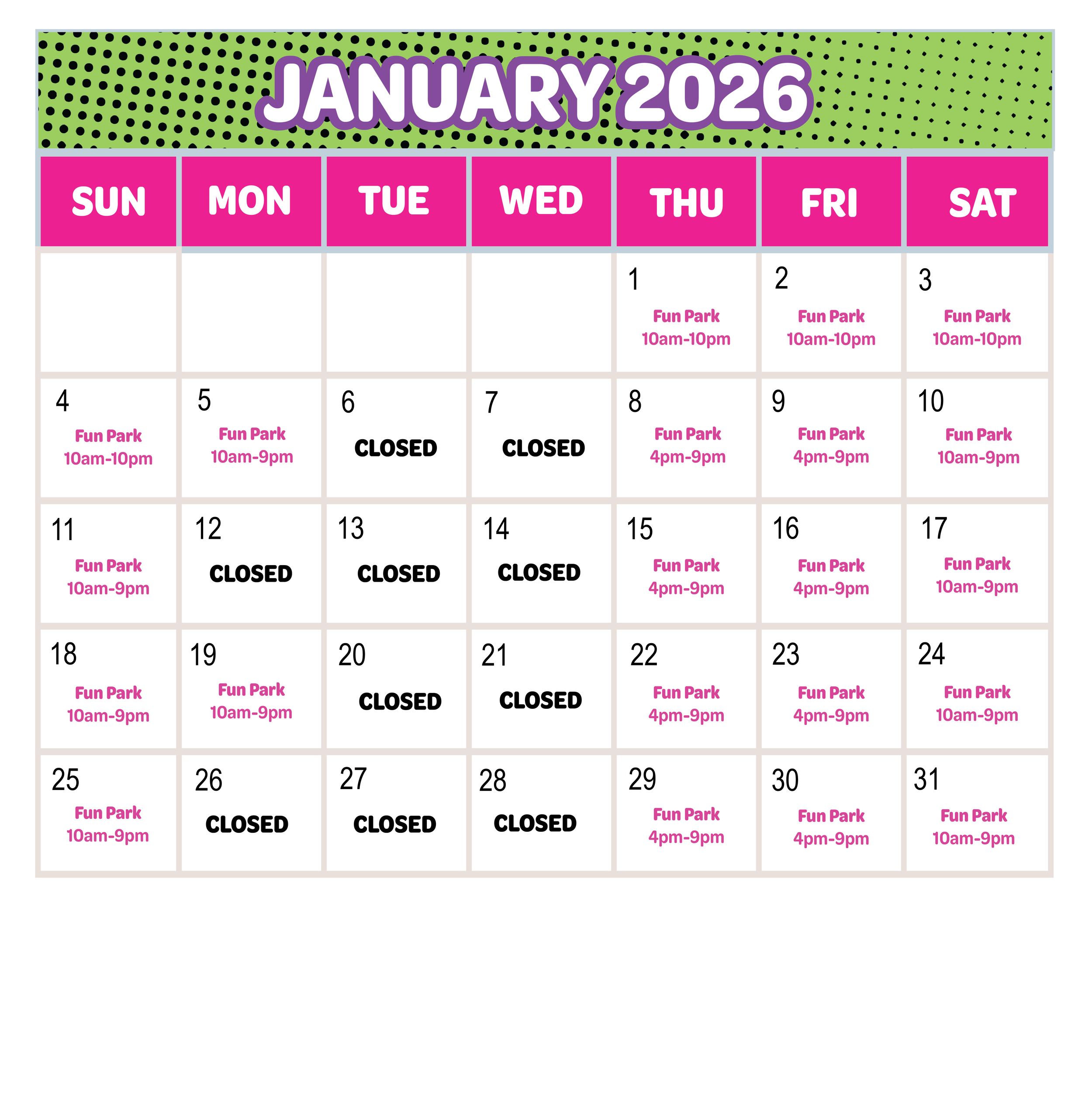 JANUARY 2026

| SUN | MON | TUE | WED | THU | FRI | SAT |
|---|---|---|---|---|---|---|
|  |  |  |  | 1 Fun Park 10am-10pm | 2 Fun Park 10am-10pm | 3 Fun Park 10am-10pm |
| 4 Fun Park 10am-10pm | 5 Fun Park 10am-9pm | 6 CLOSED | 7 CLOSED | 8 Fun Park 4pm-9pm | 9 Fun Park 4pm-9pm | 10 Fun Park 10am-9pm |
| 11 Fun Park 10am-9pm | 12 CLOSED | 13 CLOSED | 14 CLOSED | 15 Fun Park 4pm-9pm | 16 Fun Park 4pm-9pm | 17 Fun Park 10am-9pm |
| 18 Fun Park 10am-9pm | 19 Fun Park 10am-9pm | 20 CLOSED | 21 CLOSED | 22 Fun Park 4pm-9pm | 23 Fun Park 4pm-9pm | 24 Fun Park 10am-9pm |
| 25 Fun Park 10am-9pm | 26 CLOSED | 27 CLOSED | 28 CLOSED | 29 Fun Park 4pm-9pm | 30 Fun Park 4pm-9pm | 31 Fun Park 10am-9pm |